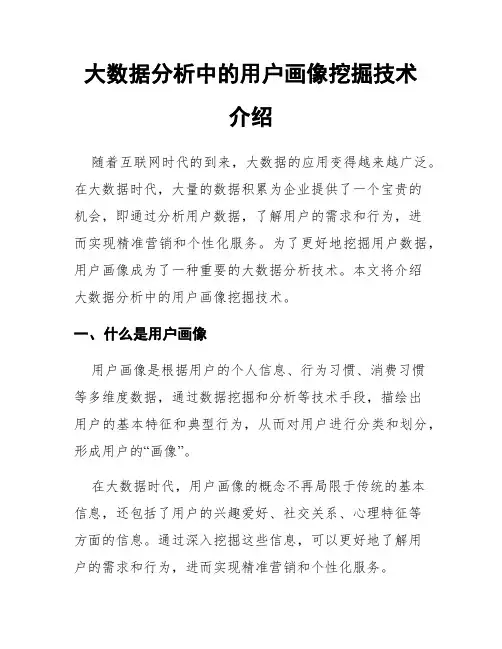 大数据分析中的用户画像挖掘技术介绍

随着互联网时代的到来，大数据的应用变得越来越广泛。在大数据时代，大量的数据积累为企业提供了一个宝贵的机会，即通过分析用户数据，了解用户的需求和行为，进而实现精准营销和个性化服务。为了更好地挖掘用户数据，用户画像成为了一种重要的大数据分析技术。本文将介绍大数据分析中的用户画像挖掘技术。

一、什么是用户画像

用户画像是根据用户的个人信息、行为习惯、消费习惯等多维度数据，通过数据挖掘和分析等技术手段，描绘出用户的基本特征和典型行为，从而对用户进行分类和划分，形成用户的“画像”。

在大数据时代，用户画像的概念不再局限于传统的基本信息，还包括了用户的兴趣爱好、社交关系、心理特征等方面的信息。通过深入挖掘这些信息，可以更好地了解用户的需求和行为，进而实现精准营销和个性化服务。